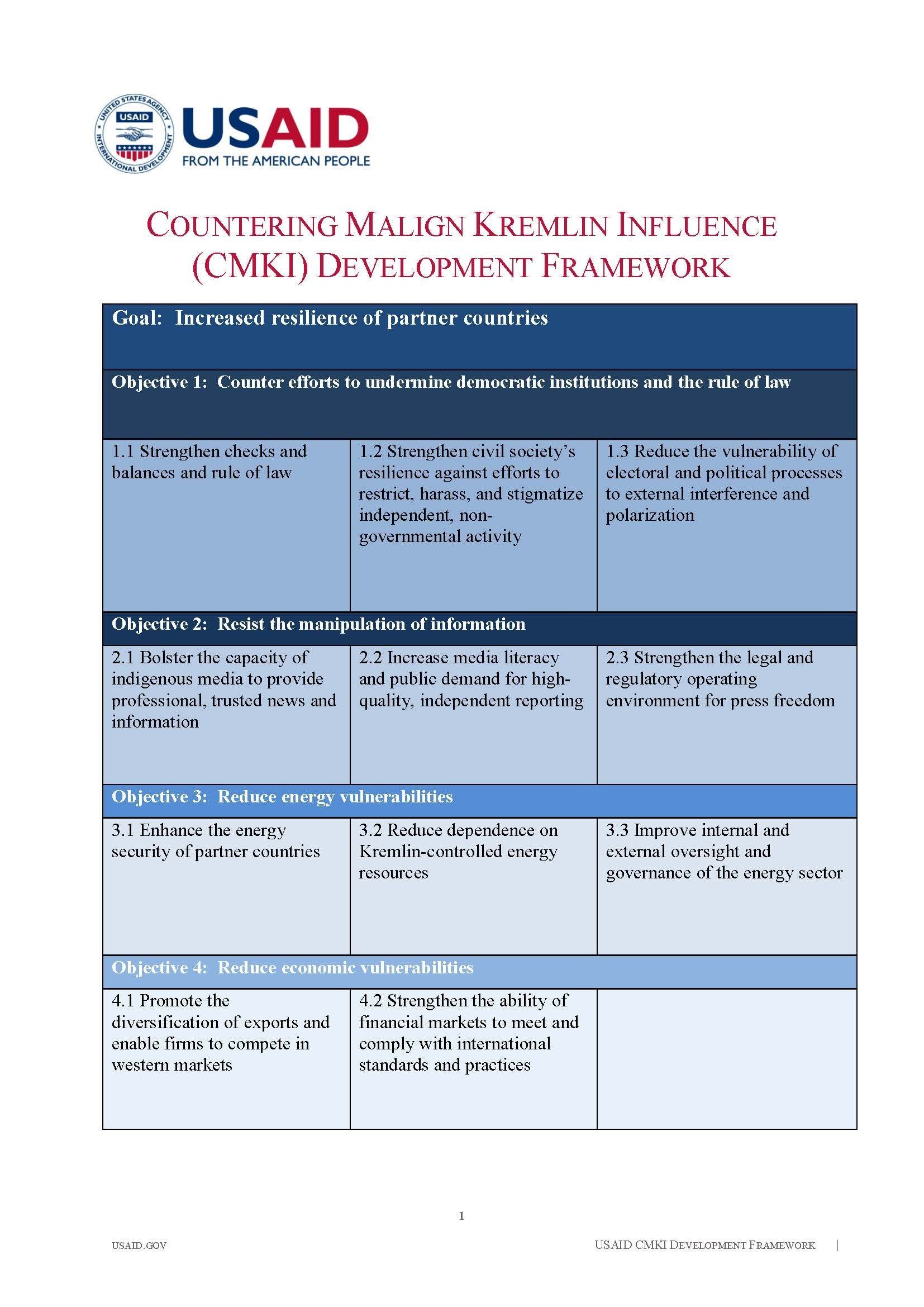 UNITED STATES AGENCY INTERNATIONAL DEVELOPMENT USAID

USAID
FROM THE AMERICAN PEOPLE

COUNTERING MALIGN KREMLIN INFLUENCE (CMKI) DEVELOPMENT FRAMEWORK

| Goal: Increased resilience of partner countries | | |
|---|---|---|
| Objective 1: Counter efforts to undermine democratic institutions and the rule of law | | |
| 1.1 Strengthen checks and balances and rule of law | 1.2 Strengthen civil society's resilience against efforts to restrict, harass, and stigmatize independent, non-governmental activity | 1.3 Reduce the vulnerability of electoral and political processes to external interference and polarization |
| Objective 2: Resist the manipulation of information | | |
| 2.1 Bolster the capacity of indigenous media to provide professional, trusted news and information | 2.2 Increase media literacy and public demand for high-quality, independent reporting | 2.3 Strengthen the legal and regulatory operating environment for press freedom |
| Objective 3: Reduce energy vulnerabilities | | |
| 3.1 Enhance the energy security of partner countries | 3.2 Reduce dependence on Kremlin-controlled energy resources | 3.3 Improve internal and external oversight and governance of the energy sector |
| Objective 4: Reduce economic vulnerabilities | | |
| 4.1 Promote the diversification of exports and enable firms to compete in western markets | 4.2 Strengthen the ability of financial markets to meet and comply with international standards and practices | |

1

USAID.GOV

USAID CMKI DEVELOPMENT FRAMEWORK |